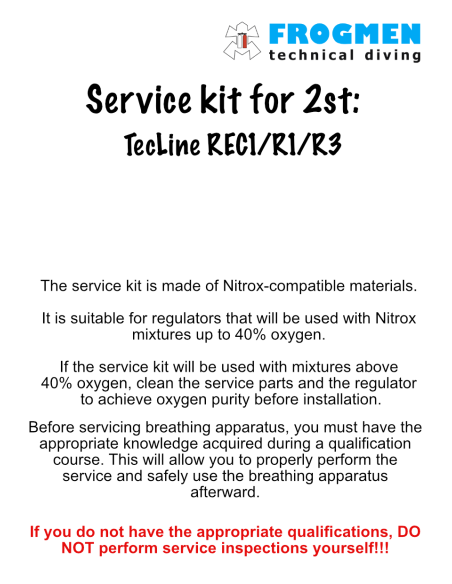 FROGMEN
technical diving

Service kit for 2st:
TecLine REC1/R1/R3

The service kit is made of Nitrox-compatible materials.

It is suitable for regulators that will be used with Nitrox mixtures up to 40% oxygen.

If the service kit will be used with mixtures above 40% oxygen, clean the service parts and the regulator to achieve oxygen purity before installation.

Before servicing breathing apparatus, you must have the appropriate knowledge acquired during a qualification course. This will allow you to properly perform the service and safely use the breathing apparatus afterward.

If you do not have the appropriate qualifications, DO NOT perform service inspections yourself!!!